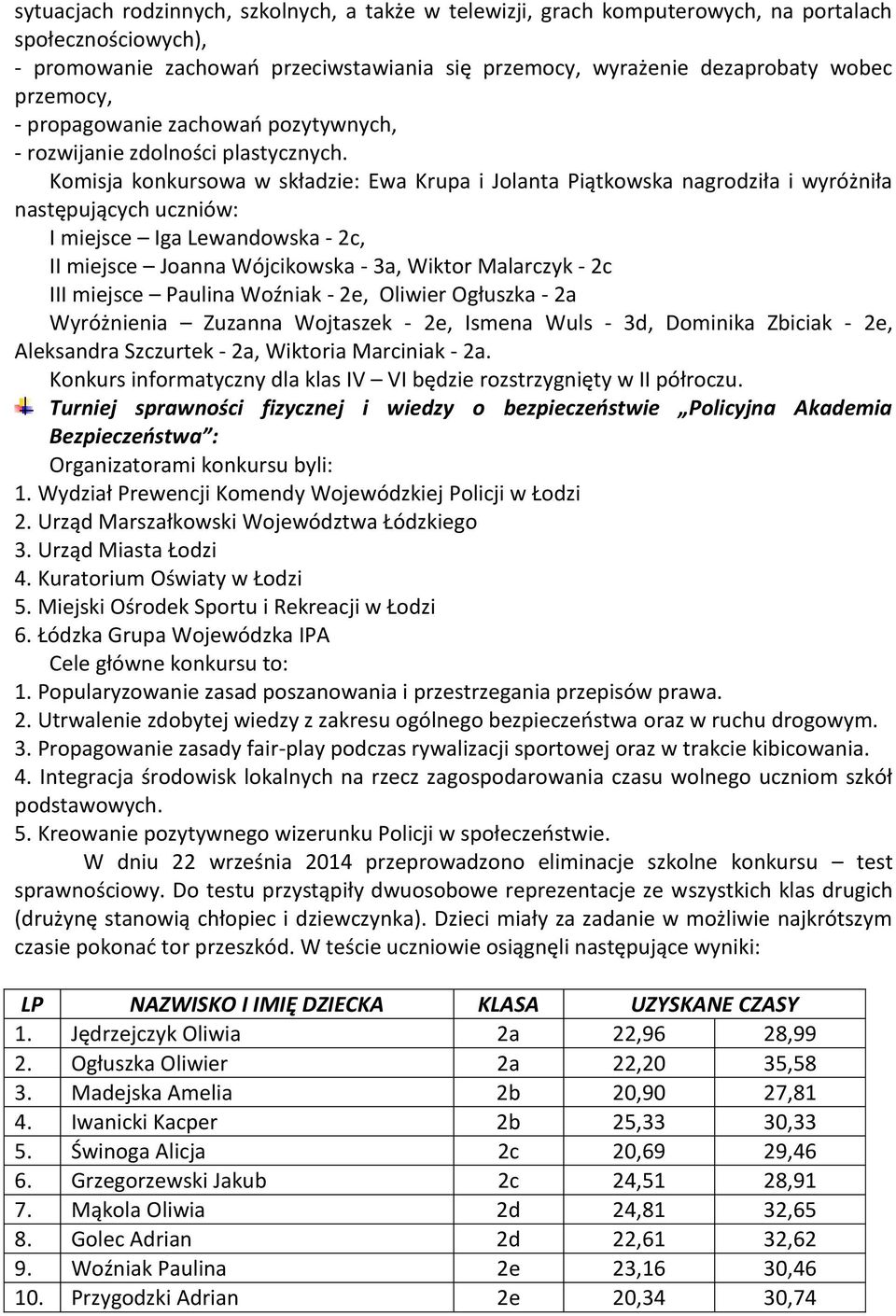 sytuacjach rodzinnych, szkolnych, a także w telewizji, grach komputerowych, na portalach społecznościowych),
- promowanie zachowań przeciwstawiania się przemocy, wyrażenie dezaprobaty wobec przemocy,
- propagowanie zachowań pozytywnych,
- rozwijanie zdolności plastycznych.

Komisja konkursowa w składzie: Ewa Krupa i Jolanta Piątkowska nagrodziła i wyróżniła następujących uczniów:
I miejsce – Iga Lewandowska - 2c,
II miejsce – Joanna Wójcikowska - 3a, Wiktor Malarczyk - 2c
III miejsce – Paulina Woźniak - 2e, Oliwier Ogłuszka - 2a
Wyróżnienia – Zuzanna Wojtaszek - 2e, Ismena Wuls - 3d, Dominika Zbiciak - 2e, Aleksandra Szczurtek - 2a, Wiktoria Marciniak - 2a.
Konkurs informatyczny dla klas IV – VI będzie rozstrzygnięty w II półroczu.

Turniej sprawności fizycznej i wiedzy o bezpieczeństwie „Policyjna Akademia Bezpieczeństwa”:
Organizatorami konkursu byli:
1. Wydział Prewencji Komendy Wojewódzkiej Policji w Łodzi
2. Urząd Marszałkowski Województwa Łódzkiego
3. Urząd Miasta Łodzi
4. Kuratorium Oświaty w Łodzi
5. Miejski Ośrodek Sportu i Rekreacji w Łodzi
6. Łódzka Grupa Wojewódzka IPA
Cele główne konkursu to:
1. Popularyzowanie zasad poszanowania i przestrzegania przepisów prawa.
2. Utrwalenie zdobytej wiedzy z zakresu ogólnego bezpieczeństwa oraz w ruchu drogowym.
3. Propagowanie zasady fair-play podczas rywalizacji sportowej oraz w trakcie kibicowania.
4. Integracja środowisk lokalnych na rzecz zagospodarowania czasu wolnego uczniom szkół podstawowych.
5. Kreowanie pozytywnego wizerunku Policji w społeczeństwie.

W dniu 22 września 2014 przeprowadzono eliminacje szkolne konkursu – test sprawnościowy. Do testu przystąpiły dwuosobowe reprezentacje ze wszystkich klas drugich (drużynę stanowią chłopiec i dziewczynka). Dzieci miały za zadanie w możliwie najkrótszym czasie pokonać tor przeszkód. W teście uczniowie osiągnęli następujące wyniki:

| LP | NAZWISKO I IMIĘ DZIECKA | KLASA | UZYSKANE CZASY | |
|---|---|---|---|---|
| 1. | Jędrzejczyk Oliwia | 2a | 22,96 | 28,99 |
| 2. | Ogłuszka Oliwier | 2a | 22,20 | 35,58 |
| 3. | Madejska Amelia | 2b | 20,90 | 27,81 |
| 4. | Iwanicki Kacper | 2b | 25,33 | 30,33 |
| 5. | Świnoga Alicja | 2c | 20,69 | 29,46 |
| 6. | Grzegorzewski Jakub | 2c | 24,51 | 28,91 |
| 7. | Mąkola Oliwia | 2d | 24,81 | 32,65 |
| 8. | Golec Adrian | 2d | 22,61 | 32,62 |
| 9. | Woźniak Paulina | 2e | 23,16 | 30,46 |
| 10. | Przygodzki Adrian | 2e | 20,34 | 30,74 |